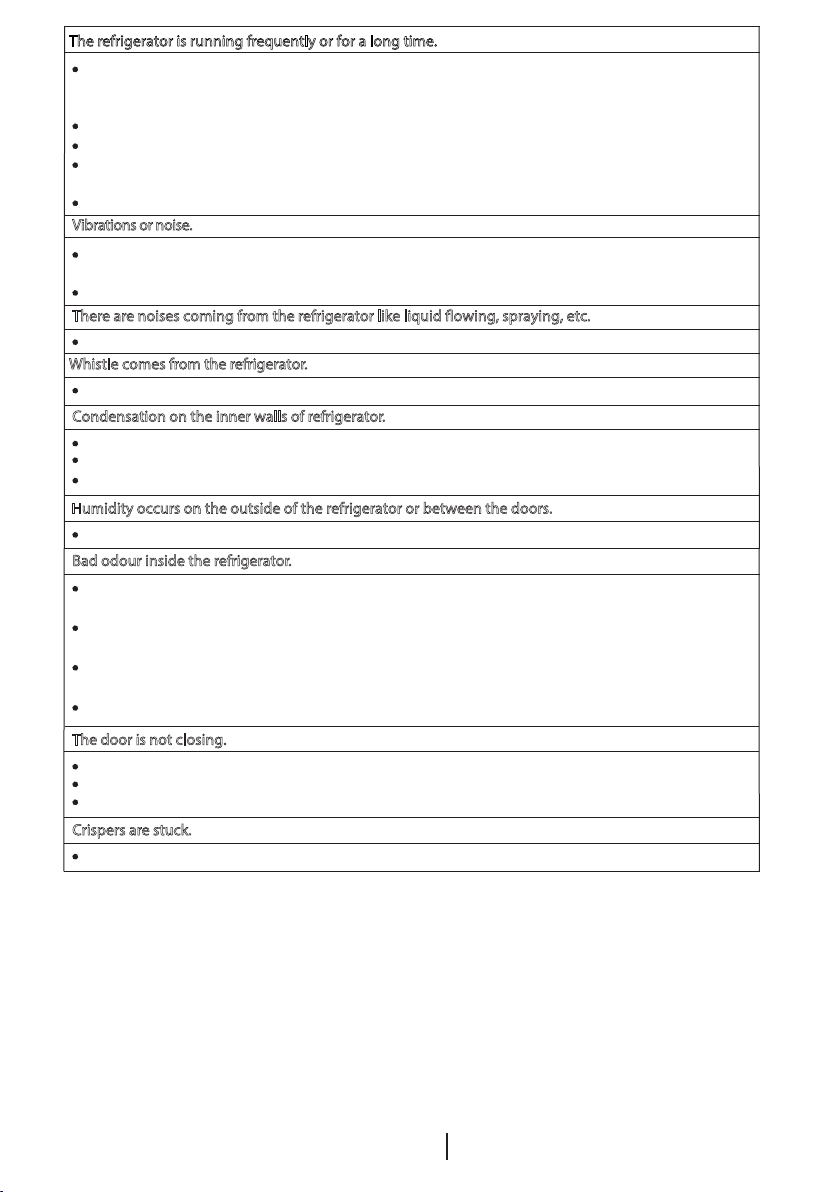 The refrigerator is running frequently or for a long time.

Vibrations or noise.

There are noises coming from the refrigerator like liquid flowing, spraying, etc.

Whistle comes from the refrigerator.

Condensation on the inner walls of refrigerator.

Humidity occurs on the outside of the refrigerator or between the doors.

Bad odour inside the refrigerator.

The door is not closing.

Crispers are stuck.